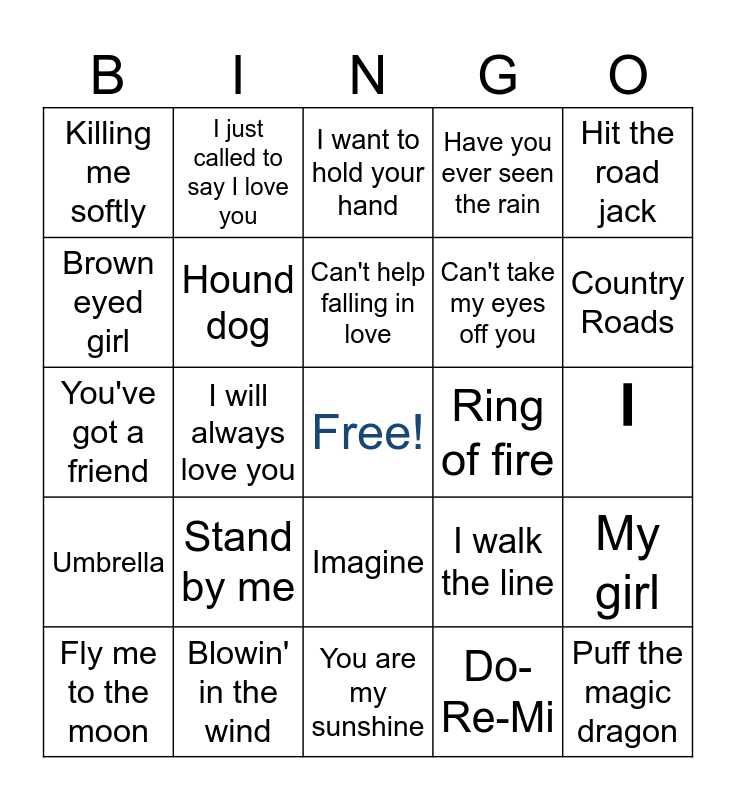 | B | I | N | G | O |
|---|---|---|---|---|
| Killing me softly | I just called to say I love you | I want to hold your hand | Have you ever seen the rain | Hit the road jack |
| Brown eyed girl | Hound dog | Can't help falling in love | Can't take my eyes off you | Country Roads |
| You've got a friend | I will always love you | Free! | Ring of fire | I |
| Umbrella | Stand by me | Imagine | I walk the line | My girl |
| Fly me to the moon | Blowin' in the wind | You are my sunshine | Do-Re-Mi | Puff the magic dragon |